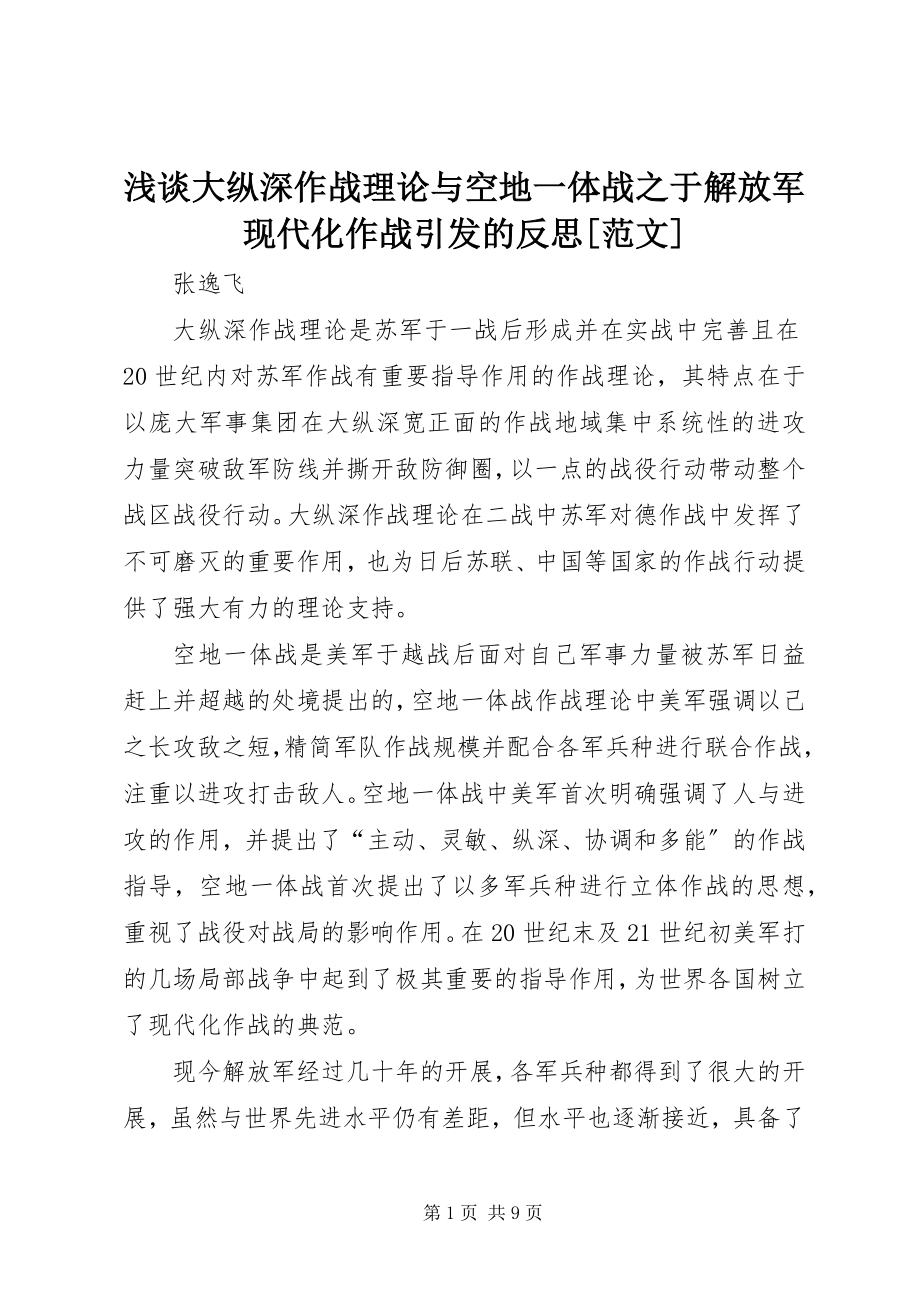 浅谈大纵深作战理论与空地一体战之于解放军现代化作战引发的反思[范文]

张逸飞

大纵深作战理论是苏军于一战后形成并在实战中完善且在20世纪内对苏军作战有重要指导作用的作战理论，其特点在于以庞大军事集团在大纵深宽正面的作战地域集中系统性的进攻力量突破敌军防线并撕开敌防御圈，以一点的战役行动带动整个战区战役行动。大纵深作战理论在二战中苏军对德作战中发挥了不可磨灭的重要作用，也为日后苏联、中国等国家的作战行动提供了强大有力的理论支持。

空地一体战是美军于越战后面对自己军事力量被苏军日益赶上并超越的处境提出的，空地一体战作战理论中美军强调以己之长攻敌之短，精简军队作战规模并配合各军兵种进行联合作战，注重以进攻打击敌人。空地一体战中美军首次明确强调了人与进攻的作用，并提出了“主动、灵敏、纵深、协调和多能”的作战指导，空地一体战首次提出了以多军兵种进行立体作战的思想，重视了战役对战局的影响作用。在20世纪末及21世纪初美军打的几场局部战争中起到了极其重要的指导作用，为世界各国树立了现代化作战的典范。

现今解放军经过几十年的开展，各军兵种都得到了很大的开展，虽然与世界先进水平仍有差距，但水平也逐渐接近，具备了

第1页 共9页